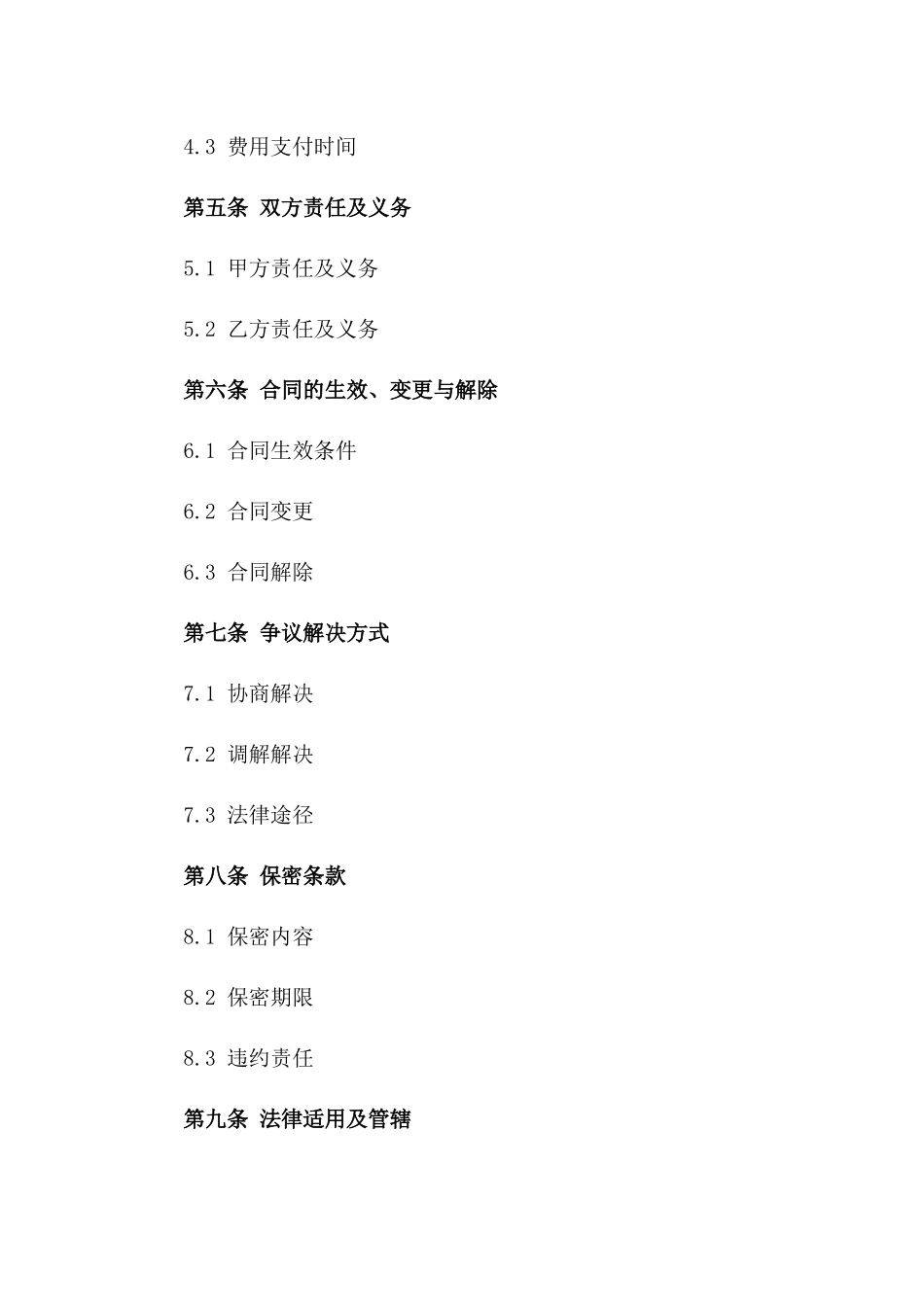 4.3 费用支付时间

第五条 双方责任及义务

5.1 甲方责任及义务

5.2 乙方责任及义务

第六条 合同的生效、变更与解除

6.1 合同生效条件

6.2 合同变更

6.3 合同解除

第七条 争议解决方式

7.1 协商解决

7.2 调解解决

7.3 法律途径

第八条 保密条款

8.1 保密内容

8.2 保密期限

8.3 违约责任

第九条 法律适用及管辖